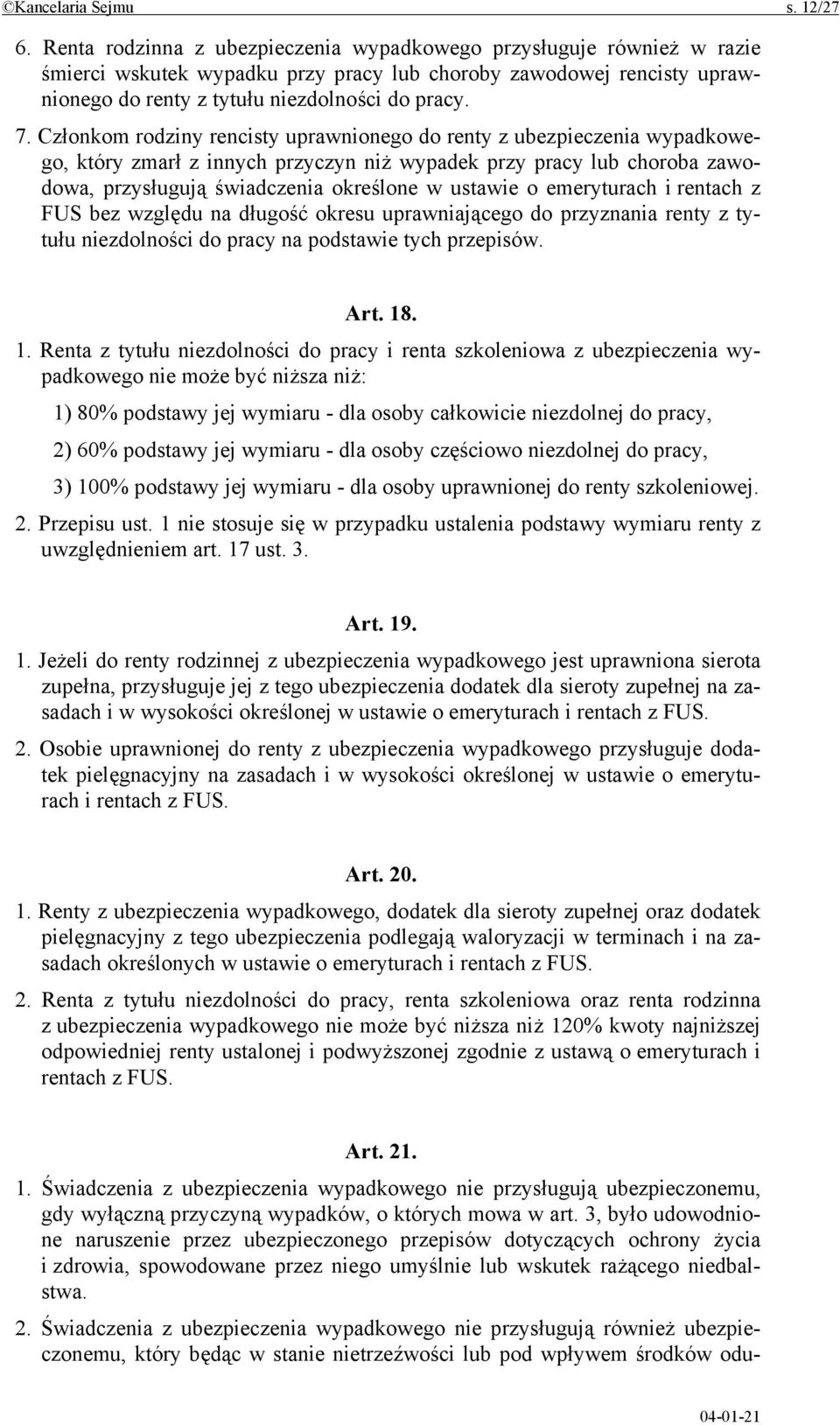 ©Kancelaria Sejmu s. 12/27

6. Renta rodzinna z ubezpieczenia wypadkowego przysługuje również w razie śmierci wskutek wypadku przy pracy lub choroby zawodowej rencisty uprawnionego do renty z tytułu niezdolności do pracy.

7. Członkom rodziny rencisty uprawnionego do renty z ubezpieczenia wypadkowego, który zmarł z innych przyczyn niż wypadek przy pracy lub choroba zawodowa, przysługują świadczenia określone w ustawie o emeryturach i rentach z FUS bez względu na długość okresu uprawniającego do przyznania renty z tytułu niezdolności do pracy na podstawie tych przepisów.

Art. 18.

1. Renta z tytułu niezdolności do pracy i renta szkoleniowa z ubezpieczenia wypadkowego nie może być niższa niż:

1) 80% podstawy jej wymiaru - dla osoby całkowicie niezdolnej do pracy,

2) 60% podstawy jej wymiaru - dla osoby częściowo niezdolnej do pracy,

3) 100% podstawy jej wymiaru - dla osoby uprawnionej do renty szkoleniowej.

2. Przepisu ust. 1 nie stosuje się w przypadku ustalenia podstawy wymiaru renty z uwzględnieniem art. 17 ust. 3.

Art. 19.

1. Jeżeli do renty rodzinnej z ubezpieczenia wypadkowego jest uprawniona sierota zupełna, przysługuje jej z tego ubezpieczenia dodatek dla sieroty zupełnej na zasadach i w wysokości określonej w ustawie o emeryturach i rentach z FUS.

2. Osobie uprawnionej do renty z ubezpieczenia wypadkowego przysługuje dodatek pielęgnacyjny na zasadach i w wysokości określonej w ustawie o emeryturach i rentach z FUS.

Art. 20.

1. Renty z ubezpieczenia wypadkowego, dodatek dla sieroty zupełnej oraz dodatek pielęgnacyjny z tego ubezpieczenia podlegają waloryzacji w terminach i na zasadach określonych w ustawie o emeryturach i rentach z FUS.

2. Renta z tytułu niezdolności do pracy, renta szkoleniowa oraz renta rodzinna z ubezpieczenia wypadkowego nie może być niższa niż 120% kwoty najniższej odpowiedniej renty ustalonej i podwyższonej zgodnie z ustawą o emeryturach i rentach z FUS.

Art. 21.

1. Świadczenia z ubezpieczenia wypadkowego nie przysługują ubezpieczonemu, gdy wyłączną przyczyną wypadków, o których mowa w art. 3, było udowodnione naruszenie przez ubezpieczonego przepisów dotyczących ochrony życia i zdrowia, spowodowane przez niego umyślnie lub wskutek rażącego niedbalstwa.

2. Świadczenia z ubezpieczenia wypadkowego nie przysługują również ubezpieczonemu, który będąc w stanie nietrzeźwości lub pod wpływem środków odu-

04-01-21